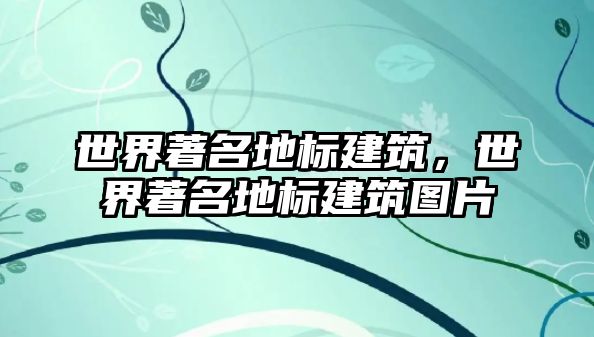 世界著名地标建筑，世界著名地标建筑图片